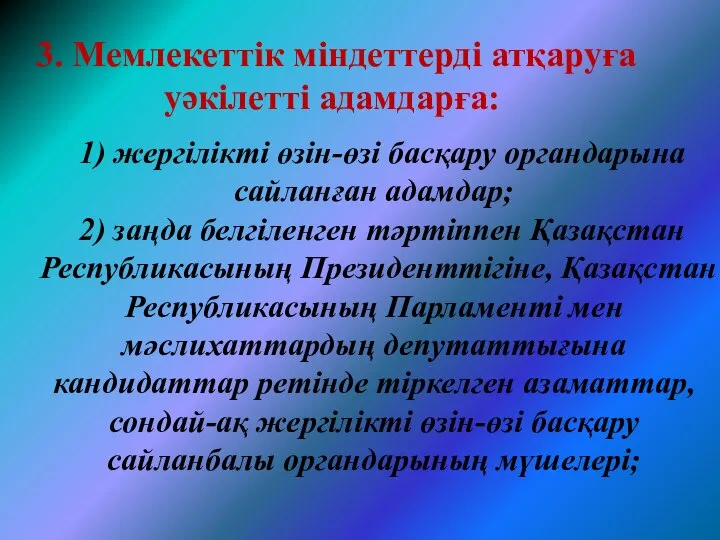 3. Мемлекеттік міндеттерді атқаруға уәкілетті адамдарға:

1) жергілікті өзін-өзі басқару органдарына сайланған адамдар;

2) заңда белгіленген тәртіппен Қазақстан Республикасының Президенттігіне, Қазақстан Республикасының Парламенті мен мәслихаттардың депутаттығына кандидаттар ретінде тіркелген азаматтар, сондай-ақ жергілікті өзін-өзі басқару сайланбалы органдарының мүшелері;